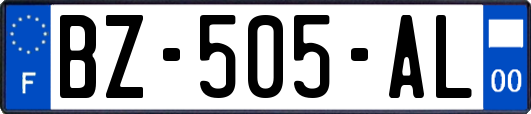 F
BZ-505-AL
00